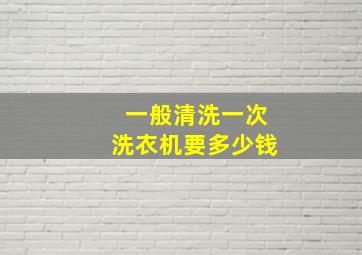 一般清洗一次
洗衣机要多少钱